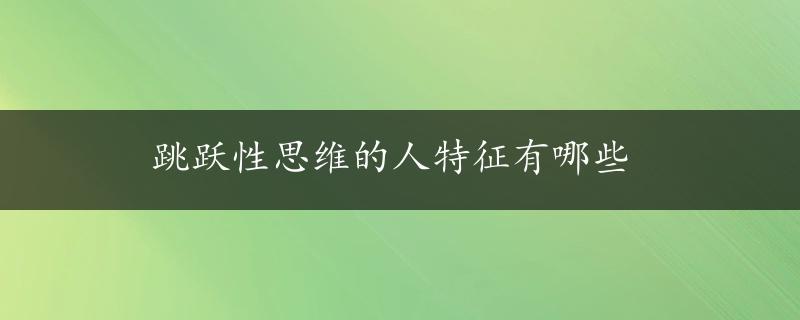 跳跃性思维的人特征有哪些